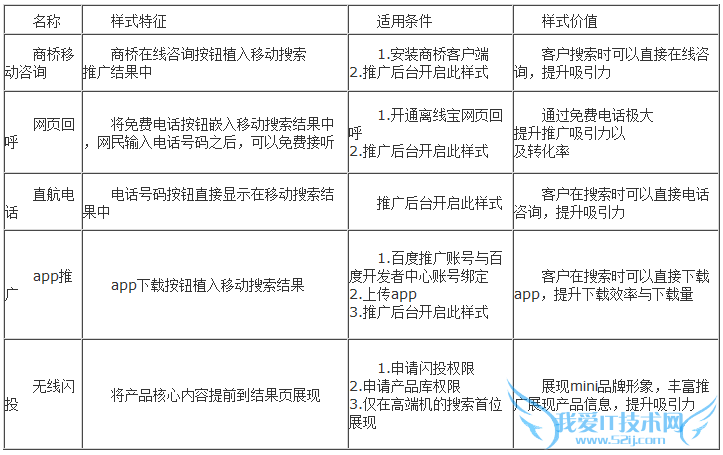 | 名称 | 样式特征 | 适用条件 | 样式价值 |
|---|---|---|---|
| 商桥移动咨询 | 商桥在线咨询按钮植入移动搜索推广结果中 | 1.安装商桥客户端 2.推广后台开启此样式 | 客户搜索时可以直接在线咨询，提升吸引力 |
| 网页回呼 | 将免费电话按钮嵌入移动搜索结果中，网民输入电话号码之后，可以免费接听 | 1.开通离线宝网页回呼 2.推广后台开启此样式 | 通过免费电话极大提升推广吸引力以及转化率 |
| 直航电话 | 电话号码按钮直接显示在移动搜索结果中 | 推广后台开启此样式 | 客户在搜索时可以直接电话咨询，提升吸引力 |
| app推广 | app下载按钮植入移动搜索结果 | 1.百度推广账号与百度开发者中心账号绑定 2.上传app 3.推广后台开启此样式 | 客户在搜索时可以直接下载app，提升下载效率与下载量 |
| 无线闪投 | 将产品核心内容提前到结果页展现 | 1.申请闪投权限 2.申请产品库权限 3.仅在高端机的搜索首位展现 | 展现mini品牌形象，丰富推广展现产品信息，提升吸引力 |

我爱IT技术网
www.52ij.com